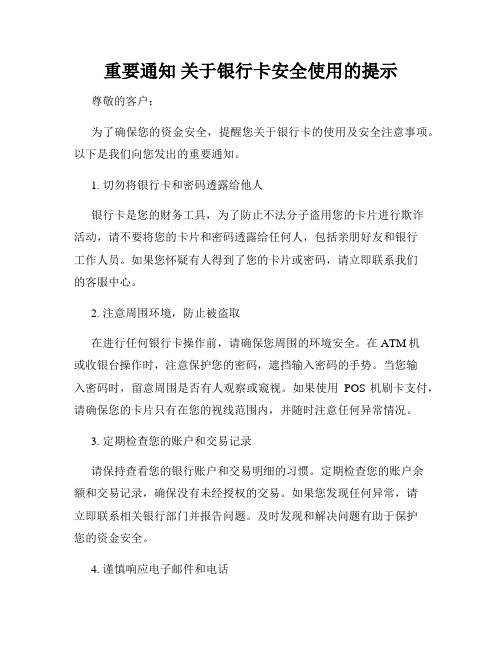 重要通知 关于银行卡安全使用的提示

尊敬的客户：

为了确保您的资金安全，提醒您关于银行卡的使用及安全注意事项。以下是我们向您发出的重要通知。

1. 切勿将银行卡和密码透露给他人

银行卡是您的财务工具，为了防止不法分子盗用您的卡片进行欺诈活动，请不要将您的卡片和密码透露给任何人，包括亲朋好友和银行工作人员。如果您怀疑有人得到了您的卡片或密码，请立即联系我们的客服中心。

2. 注意周围环境，防止被盗取

在进行任何银行卡操作前，请确保您周围的环境安全。在 ATM 机或收银台操作时，注意保护您的密码，遮挡输入密码的手势。当您输入密码时，留意周围是否有人观察或窥视。如果使用 POS 机刷卡支付，请确保您的卡片只有在您的视线范围内，并随时注意任何异常情况。

3. 定期检查您的账户和交易记录

请保持查看您的银行账户和交易明细的习惯。定期检查您的账户余额和交易记录，确保没有未经授权的交易。如果您发现任何异常，请立即联系相关银行部门并报告问题。及时发现和解决问题有助于保护您的资金安全。

4. 谨慎响应电子邮件和电话